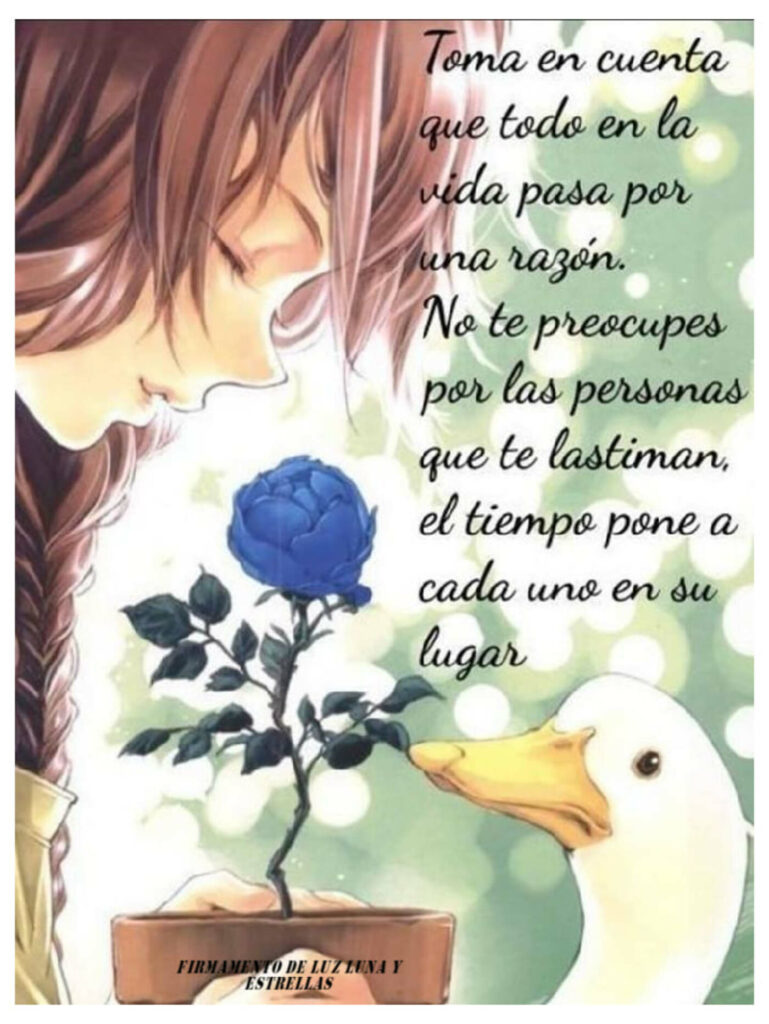 Toma en cuenta que todo en la vida pasa por una razón.
No te preocupes por las personas que te lastiman, el tiempo pone a cada uno en su lugar

FIRMAMENTO DE LUZ LUNA Y ESTRELLAS